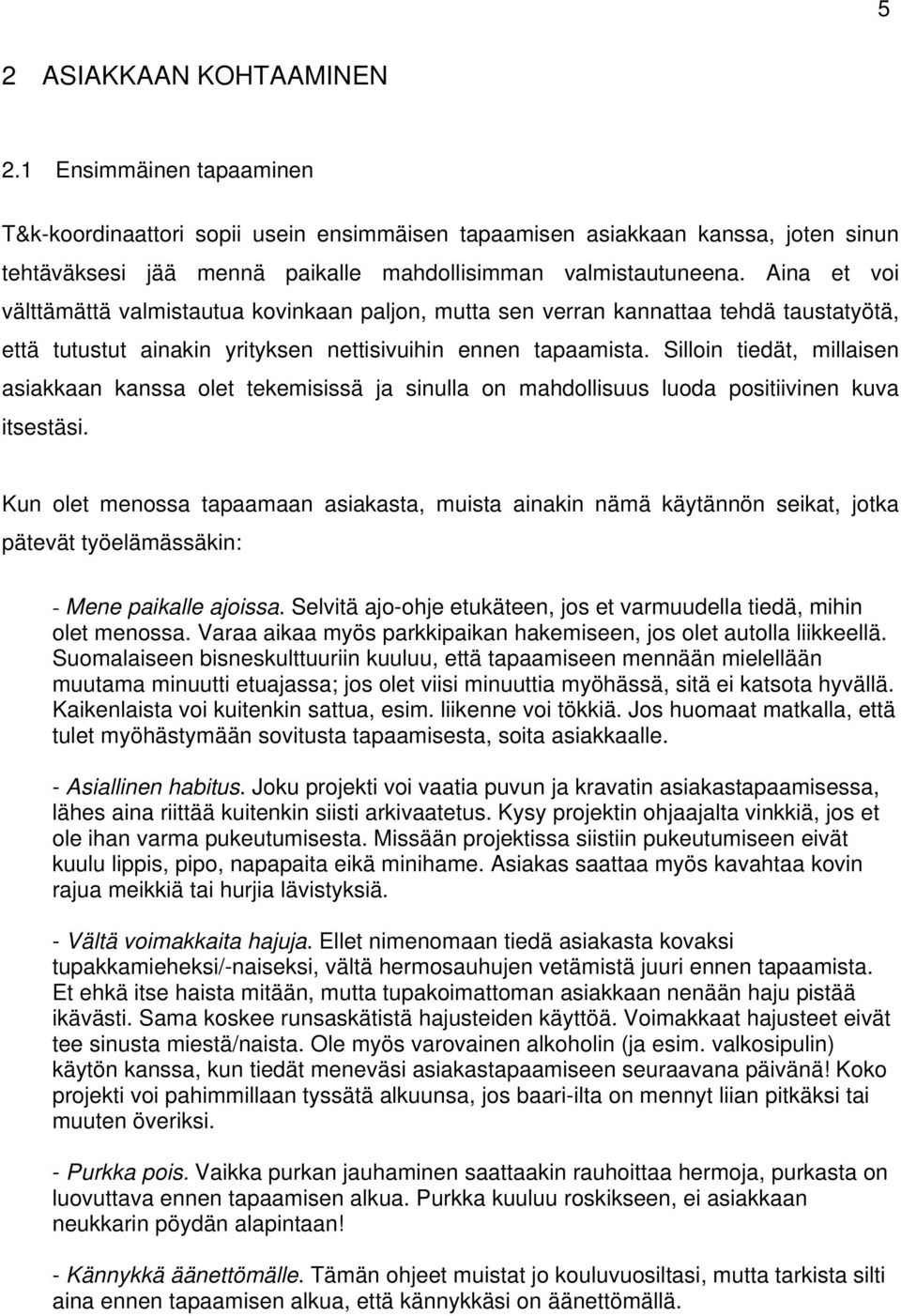 5

2 ASIAKKAAN KOHTAAMINEN

2.1 Ensimmäinen tapaaminen

T&k-koordinaattori sopii usein ensimmäisen tapaamisen asiakkaan kanssa, joten sinun tehtäväksesi jää mennä paikalle mahdollisimman valmistautuneena. Aina et voi välttämättä valmistautua kovinkaan paljon, mutta sen verran kannattaa tehdä taustatyötä, että tutustut ainakin yrityksen nettisivuihin ennen tapaamista. Silloin tiedät, millaisen asiakkaan kanssa olet tekemisissä ja sinulla on mahdollisuus luoda positiivinen kuva itsestäsi.

Kun olet menossa tapaamaan asiakasta, muista ainakin nämä käytännön seikat, jotka pätevät työelämässäkin:

- Mene paikalle ajoissa. Selvitä ajo-ohje etukäteen, jos et varmuudella tiedä, mihin olet menossa. Varaa aikaa myös parkkipaikan hakemiseen, jos olet autolla liikkeellä. Suomalaiseen bisneskulttuuriin kuuluu, että tapaamiseen mennään mielellään muutama minuutti etuajassa; jos olet viisi minuuttia myöhässä, sitä ei katsota hyvällä. Kaikenlaista voi kuitenkin sattua, esim. liikenne voi tökkiä. Jos huomaat matkalla, että tulet myöhästymään sovitusta tapaamisesta, soita asiakkaalle.

- Asiallinen habitus. Joku projekti voi vaatia puvun ja kravatin asiakastapaamisessa, lähes aina riittää kuitenkin siisti arkivaatetus. Kysy projektin ohjaajalta vinkkiä, jos et ole ihan varma pukeutumisesta. Missään projektissa siistiin pukeutumiseen eivät kuulu lippis, pipo, napapaita eikä minihame. Asiakas saattaa myös kavahtaa kovin rajua meikkiä tai hurjia lävistyksiä.

- Vältä voimakkaita hajuja. Ellet nimenomaan tiedä asiakasta kovaksi tupakkamieheksi/-naiseksi, vältä hermosauhujen vetämistä juuri ennen tapaamista. Et ehkä itse haista mitään, mutta tupakoimattoman asiakkaan nenään haju pistää ikävästi. Sama koskee runsaskätistä hajusteiden käyttöä. Voimakkaat hajusteet eivät tee sinusta miestä/naista. Ole myös varovainen alkoholin (ja esim. valkosipulin) käytön kanssa, kun tiedät meneväsi asiakastapaamiseen seuraavana päivänä! Koko projekti voi pahimmillaan tyssätä alkuunsa, jos baari-ilta on mennyt liian pitkäksi tai muuten överiksi.

- Purkka pois. Vaikka purkan jauhaminen saattaakin rauhoittaa hermoja, purkasta on luovuttava ennen tapaamisen alkua. Purkka kuuluu roskikseen, ei asiakkaan neukkarin pöydän alapintaan!

- Kännykkä äänettömälle. Tämän ohjeet muistat jo kouluvuosiltasi, mutta tarkista silti aina ennen tapaamisen alkua, että kännykkäsi on äänettömällä.